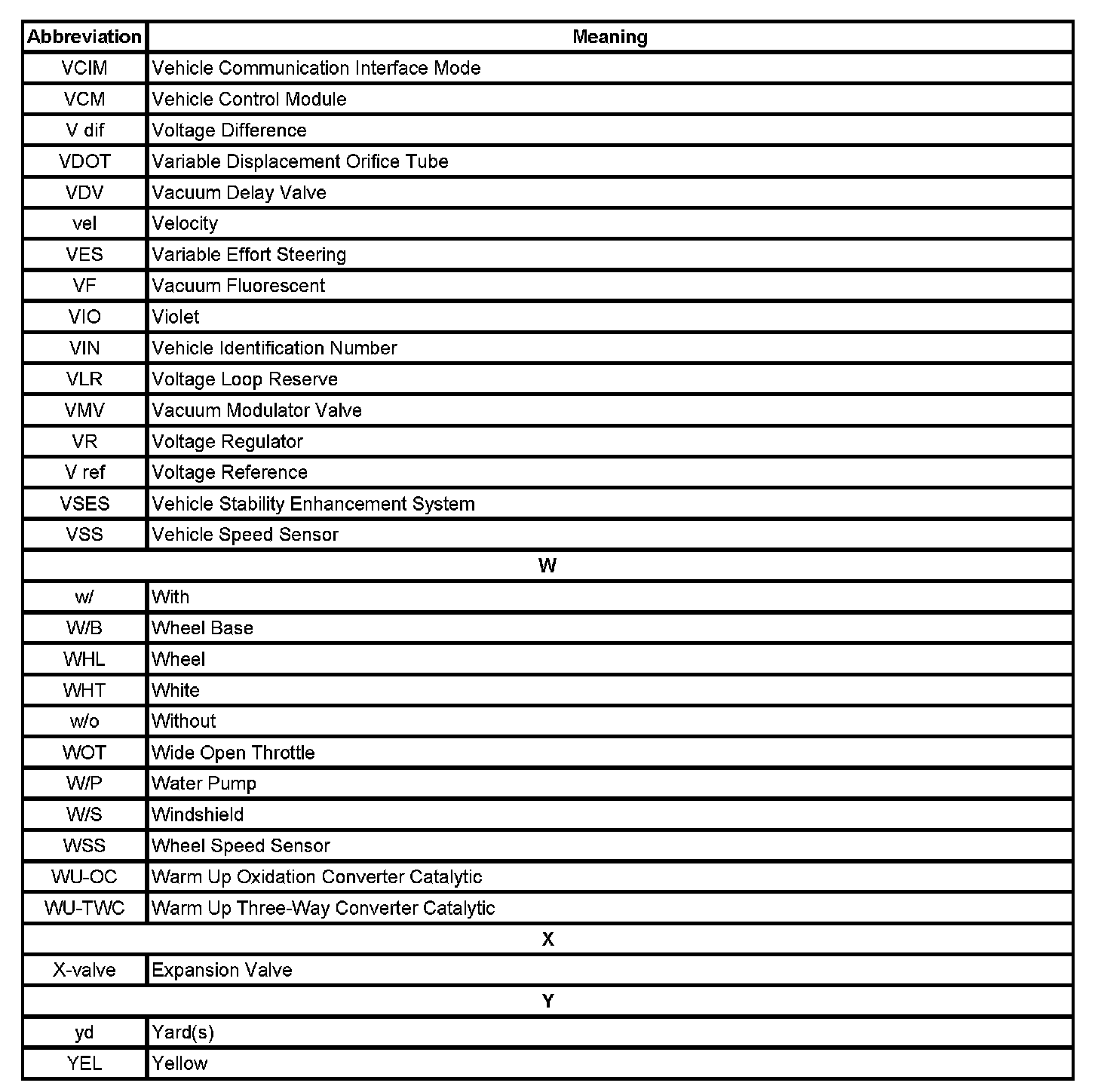 | Abbreviation | Meaning |
|---|---|
| VCIM | Vehicle Communication Interface Mode |
| VCM | Vehicle Control Module |
| V dif | Voltage Difference |
| VDOT | Variable Displacement Orifice Tube |
| VDV | Vacuum Delay Valve |
| vel | Velocity |
| VES | Variable Effort Steering |
| VF | Vacuum Fluorescent |
| VIO | Violet |
| VIN | Vehicle Identification Number |
| VLR | Voltage Loop Reserve |
| VMV | Vacuum Modulator Valve |
| VR | Voltage Regulator |
| V ref | Voltage Reference |
| VSES | Vehicle Stability Enhancement System |
| VSS | Vehicle Speed Sensor |
| W | |
| w/ | With |
| W/B | Wheel Base |
| WHL | Wheel |
| WHT | White |
| w/o | Without |
| WOT | Wide Open Throttle |
| W/P | Water Pump |
| W/S | Windshield |
| WSS | Wheel Speed Sensor |
| WU-OC | Warm Up Oxidation Converter Catalytic |
| WU-TWC | Warm Up Three-Way Converter Catalytic |
| X | |
| X-valve | Expansion Valve |
| Y | |
| yd | Yard(s) |
| YEL | Yellow |